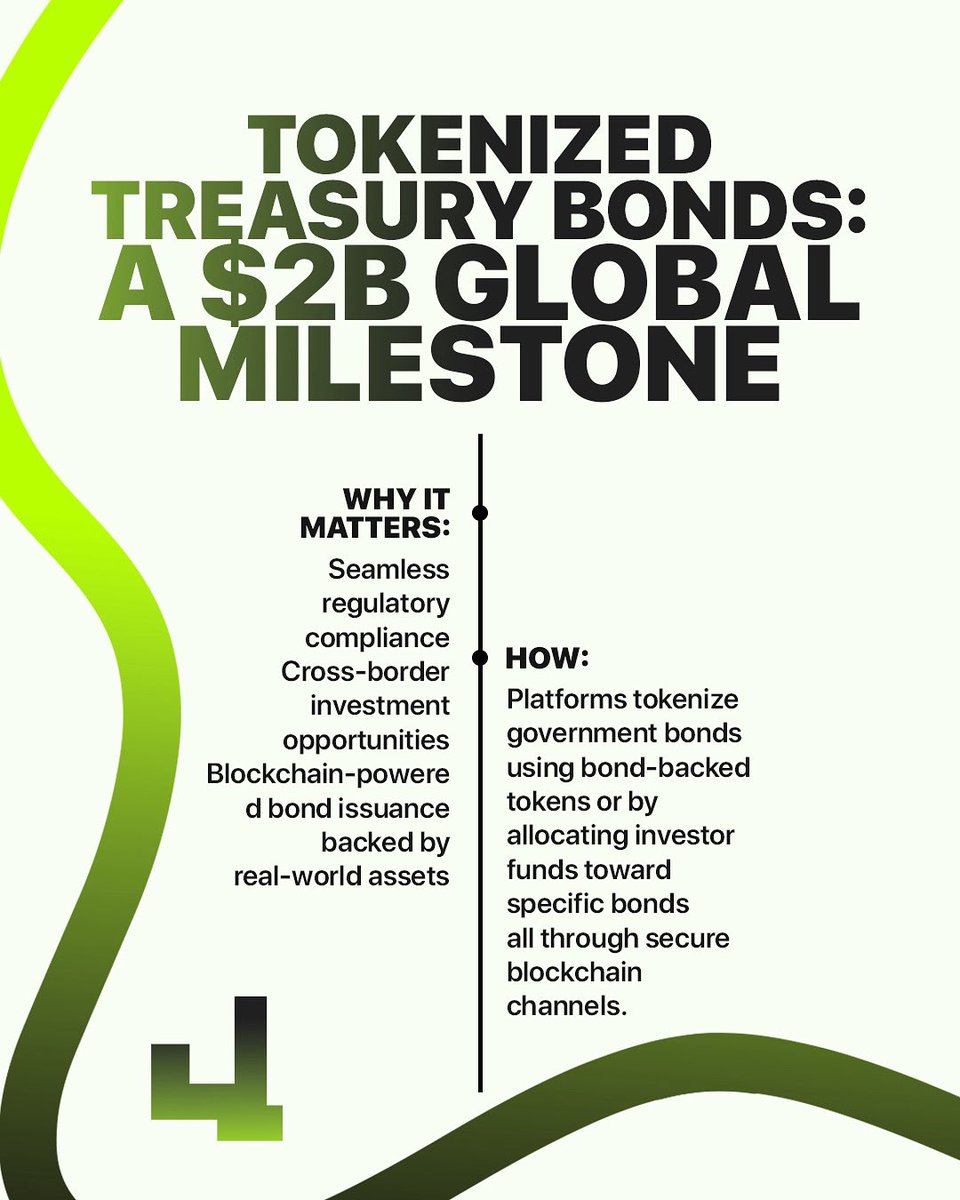 TOKENIZED TREASURY BONDS: A $2B GLOBAL MILESTONE

WHY IT MATTERS:

Seamless regulatory compliance Cross-border investment opportunities Blockchain-powered bond issuance backed by real-world assets

HOW:

Platforms tokenize government bonds using bond-backed tokens or by allocating investor funds toward specific bonds all through secure blockchain channels.

4